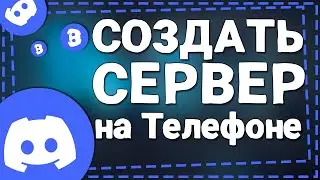 СОЗДАТЬ СЕРВЕР на Телефоне